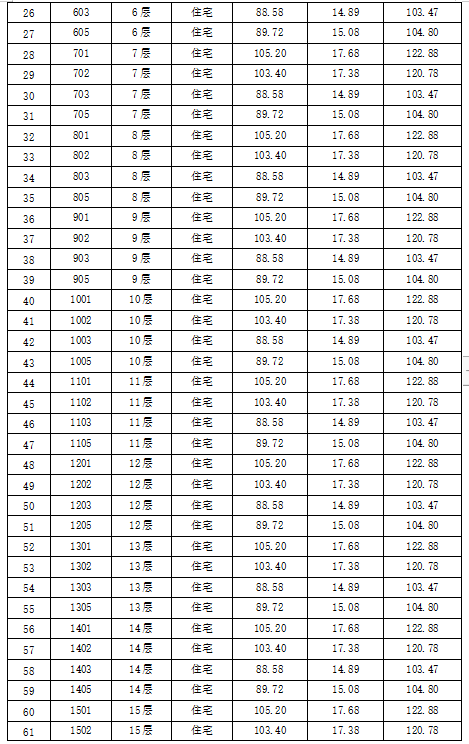 | 26 | 603 | 6层 | 住宅 | 88.58 | 14.89 | 103.47 |
|---|---|---|---|---|---|---|
| 27 | 605 | 6层 | 住宅 | 89.72 | 15.08 | 104.80 |
| 28 | 701 | 7层 | 住宅 | 105.20 | 17.68 | 122.88 |
| 29 | 702 | 7层 | 住宅 | 103.40 | 17.38 | 120.78 |
| 30 | 703 | 7层 | 住宅 | 88.58 | 14.89 | 103.47 |
| 31 | 705 | 7层 | 住宅 | 89.72 | 15.08 | 104.80 |
| 32 | 801 | 8层 | 住宅 | 105.20 | 17.68 | 122.88 |
| 33 | 802 | 8层 | 住宅 | 103.40 | 17.38 | 120.78 |
| 34 | 803 | 8层 | 住宅 | 88.58 | 14.89 | 103.47 |
| 35 | 805 | 8层 | 住宅 | 89.72 | 15.08 | 104.80 |
| 36 | 901 | 9层 | 住宅 | 105.20 | 17.68 | 122.88 |
| 37 | 902 | 9层 | 住宅 | 103.40 | 17.38 | 120.78 |
| 38 | 903 | 9层 | 住宅 | 88.58 | 14.89 | 103.47 |
| 39 | 905 | 9层 | 住宅 | 89.72 | 15.08 | 104.80 |
| 40 | 1001 | 10层 | 住宅 | 105.20 | 17.68 | 122.88 |
| 41 | 1002 | 10层 | 住宅 | 103.40 | 17.38 | 120.78 |
| 42 | 1003 | 10层 | 住宅 | 88.58 | 14.89 | 103.47 |
| 43 | 1005 | 10层 | 住宅 | 89.72 | 15.08 | 104.80 |
| 44 | 1101 | 11层 | 住宅 | 105.20 | 17.68 | 122.88 |
| 45 | 1102 | 11层 | 住宅 | 103.40 | 17.38 | 120.78 |
| 46 | 1103 | 11层 | 住宅 | 88.58 | 14.89 | 103.47 |
| 47 | 1105 | 11层 | 住宅 | 89.72 | 15.08 | 104.80 |
| 48 | 1201 | 12层 | 住宅 | 105.20 | 17.68 | 122.88 |
| 49 | 1202 | 12层 | 住宅 | 103.40 | 17.38 | 120.78 |
| 50 | 1203 | 12层 | 住宅 | 88.58 | 14.89 | 103.47 |
| 51 | 1205 | 12层 | 住宅 | 89.72 | 15.08 | 104.80 |
| 52 | 1301 | 13层 | 住宅 | 105.20 | 17.68 | 122.88 |
| 53 | 1302 | 13层 | 住宅 | 103.40 | 17.38 | 120.78 |
| 54 | 1303 | 13层 | 住宅 | 88.58 | 14.89 | 103.47 |
| 55 | 1305 | 13层 | 住宅 | 89.72 | 15.08 | 104.80 |
| 56 | 1401 | 14层 | 住宅 | 105.20 | 17.68 | 122.88 |
| 57 | 1402 | 14层 | 住宅 | 103.40 | 17.38 | 120.78 |
| 58 | 1403 | 14层 | 住宅 | 88.58 | 14.89 | 103.47 |
| 59 | 1405 | 14层 | 住宅 | 89.72 | 15.08 | 104.80 |
| 60 | 1501 | 15层 | 住宅 | 105.20 | 17.68 | 122.88 |
| 61 | 1502 | 15层 | 住宅 | 103.40 | 17.38 | 120.78 |